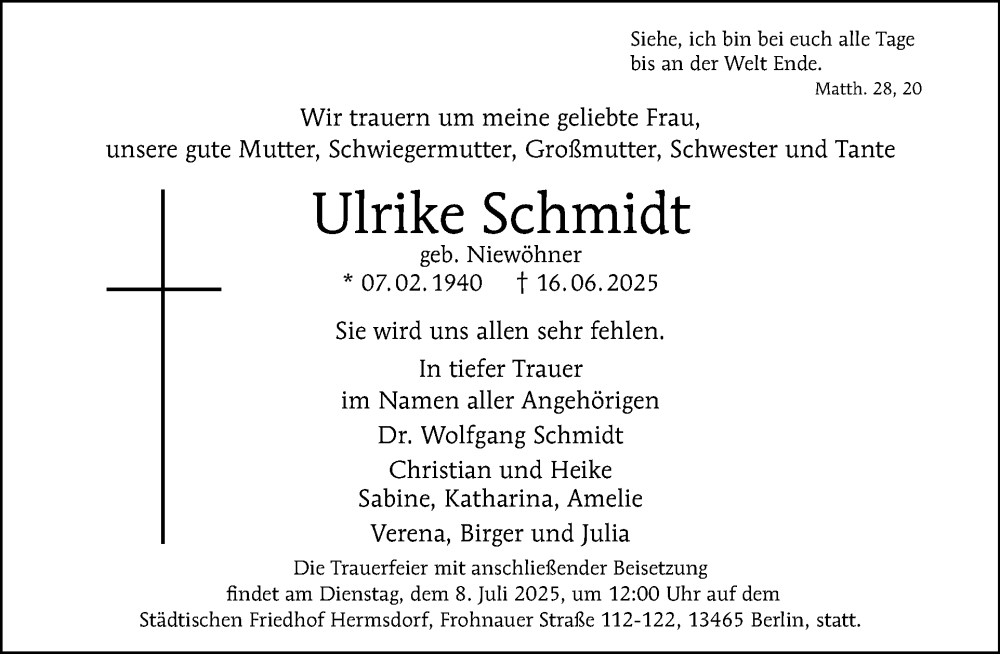 Siehe, ich bin bei euch alle Tage
bis an der Welt Ende.
Matth. 28, 20

Wir trauern um meine geliebte Frau,
unsere gute Mutter, Schwiegermutter, Großmutter, Schwester und Tante

Ulrike Schmidt
geb. Niewöhner
* 07.02.1940 † 16.06.2025

Sie wird uns allen sehr fehlen.

In tiefer Trauer
im Namen aller Angehörigen
Dr. Wolfgang Schmidt
Christian und Heike
Sabine, Katharina, Amelie
Verena, Birger und Julia

Die Trauerfeier mit anschließender Beisetzung
findet am Dienstag, dem 8. Juli 2025, um 12:00 Uhr auf dem
Städtischen Friedhof Hermsdorf, Frohnauer Straße 112-122, 13465 Berlin, statt.